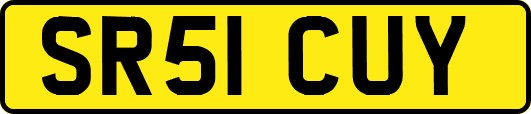 SR51 CUY